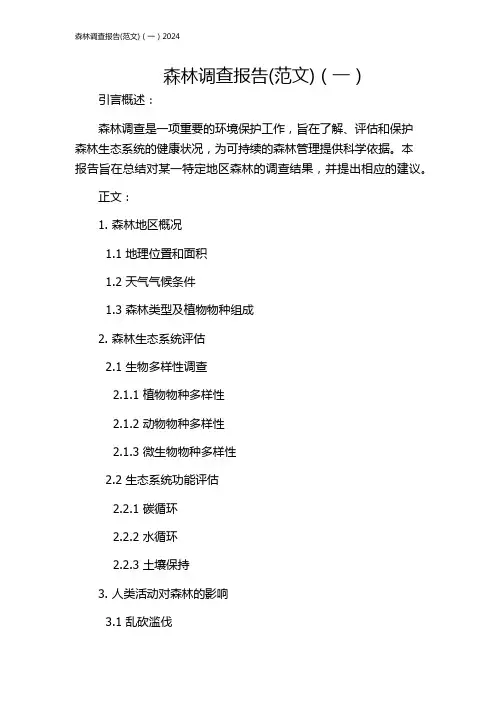 森林调查报告(范文)（一）2024

森林调查报告(范文)（一）

引言概述：

森林调查是一项重要的环境保护工作，旨在了解、评估和保护森林生态系统的健康状况，为可持续的森林管理提供科学依据。本报告旨在总结对某一特定地区森林的调查结果，并提出相应的建议。

正文：

1. 森林地区概况

1.1 地理位置和面积

1.2 天气气候条件

1.3 森林类型及植物物种组成

2. 森林生态系统评估

2.1 生物多样性调查

2.1.1 植物物种多样性

2.1.2 动物物种多样性

2.1.3 微生物物种多样性

2.2 生态系统功能评估

2.2.1 碳循环

2.2.2 水循环

2.2.3 土壤保持

3. 人类活动对森林的影响

3.1 乱砍滥伐